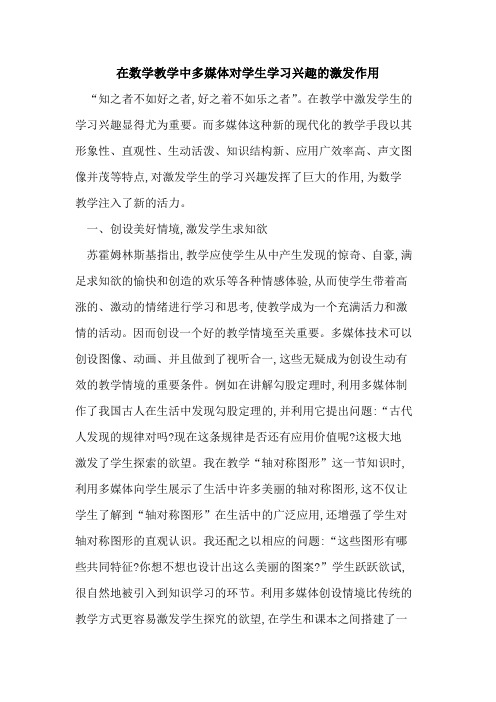 在数学教学中多媒体对学生学习兴趣的激发作用

“知之者不如好之者,好之着不如乐之者”。在教学中激发学生的学习兴趣显得尤为重要。而多媒体这种新的现代化的教学手段以其形象性、直观性、生动活泼、知识结构新、应用广效率高、声文图像并茂等特点,对激发学生的学习兴趣发挥了巨大的作用,为数学教学注入了新的活力。

一、创设美好情境,激发学生求知欲

苏霍姆林斯基指出,教学应使学生从中产生发现的惊奇、自豪,满足求知欲的愉快和创造的欢乐等各种情感体验,从而使学生带着高涨的、激动的情绪进行学习和思考,使教学成为一个充满活力和激情的活动。因而创设一个好的教学情境至关重要。多媒体技术可以创设图像、动画、并且做到了视听合一,这些无疑成为创设生动有效的教学情境的重要条件。例如在讲解勾股定理时,利用多媒体制作了我国古人在生活中发现勾股定理的,并利用它提出问题:“古代人发现的规律对吗?现在这条规律是否还有应用价值呢?这极大地激发了学生探索的欲望。我在教学“轴对称图形”这一节知识时,利用多媒体向学生展示了生活中许多美丽的轴对称图形,这不仅让学生了解到“轴对称图形”在生活中的广泛应用,还增强了学生对轴对称图形的直观认识。我还配之以相应的问题:“这些图形有哪些共同特征?你想不想也设计出这么美丽的图案?”学生跃跃欲试,很自然地被引入到知识学习的环节。利用多媒体创设情境比传统的教学方式更容易激发学生探究的欲望,在学生和课本之间搭建了一